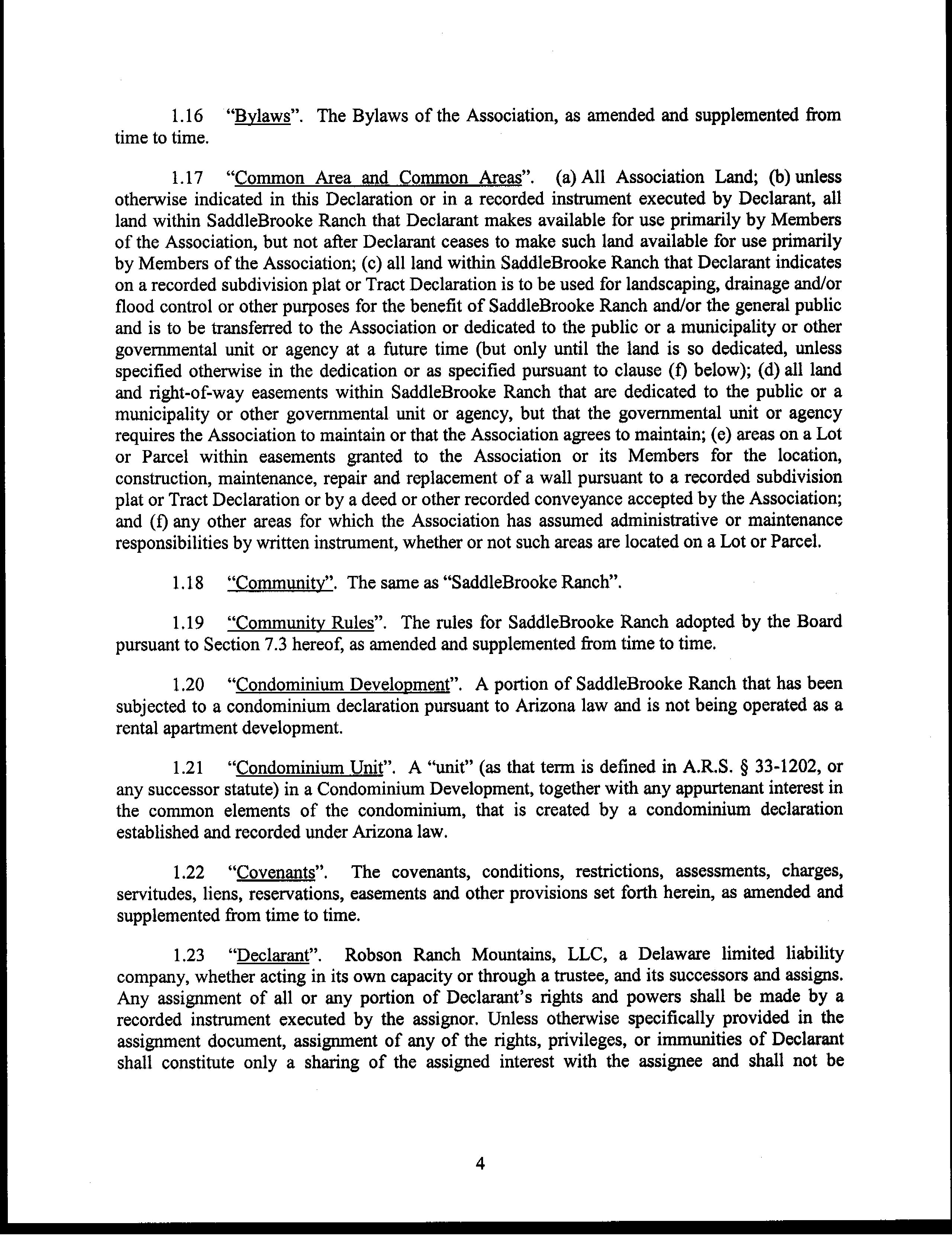 1.16 "Bylaws". The Bylaws of the Association, as amended and supplemented from time to time.

1.17 "Common Area and Common Areas". (a) All Association Land; (b) unless otherwise indicated in this Declaration or in a recorded instrument executed by Declarant, all land within SaddleBrooke Ranch that Declarant makes available for use primarily by Members of the Association, but not after Declarant ceases to make such land available for use primarily by Members of the Association; (c) all land within SaddleBrooke Ranch that Declarant indicates on a recorded subdivision plat or Tract Declaration is to be used for landscaping, drainage and/or flood control or other purposes for the benefit of SaddleBrooke Ranch and/or the general public and is to be transferred to the Association or dedicated to the public or a municipality or other governmental unit or agency at a future time (but only until the land is so dedicated, unless specified otherwise in the dedication or as specified pursuant to clause (f) below); (d) all land and right-of-way easements within SaddleBrooke Ranch that are dedicated to the public or a municipality or other governmental unit or agency, but that the governmental unit or agency requires the Association to maintain or that the Association agrees to maintain; (e) areas on a Lot or Parcel within easements granted to the Association or its Members for the location, construction, maintenance, repair and replacement of a wall pursuant to a recorded subdivision plat or Tract Declaration or by a deed or other recorded conveyance accepted by the Association; and (f) any other areas for which the Association has assumed administrative or maintenance responsibilities by written instrument, whether or not such areas are located on a Lot or Parcel.

1.18 "Community". The same as "SaddleBrooke Ranch".

1.19 "Community Rules". The rules for SaddleBrooke Ranch adopted by the Board pursuant to Section 7.3 hereof, as amended and supplemented from time to time.

1.20 "Condominium Development". A portion of SaddleBrooke Ranch that has been subjected to a condominium declaration pursuant to Arizona law and is not being operated as a rental apartment development.

1.21 "Condominium Unit". A "unit" (as that term is defined in A.R.S. § 33-1202, or any successor statute) in a Condominium Development, together with any appurtenant interest in the common elements of the condominium, that is created by a condominium declaration established and recorded under Arizona law.

1.22 "Covenants". The covenants, conditions, restrictions, assessments, charges, servitudes, liens, reservations, easements and other provisions set forth herein, as amended and supplemented from time to time.

1.23 "Declarant". Robson Ranch Mountains, LLC, a Delaware limited liability company, whether acting in its own capacity or through a trustee, and its successors and assigns. Any assignment of all or any portion of Declarant's rights and powers shall be made by a recorded instrument executed by the assignor. Unless otherwise specifically provided in the assignment document, assignment of any of the rights, privileges, or immunities of Declarant shall constitute only a sharing of the assigned interest with the assignee and shall not be

4